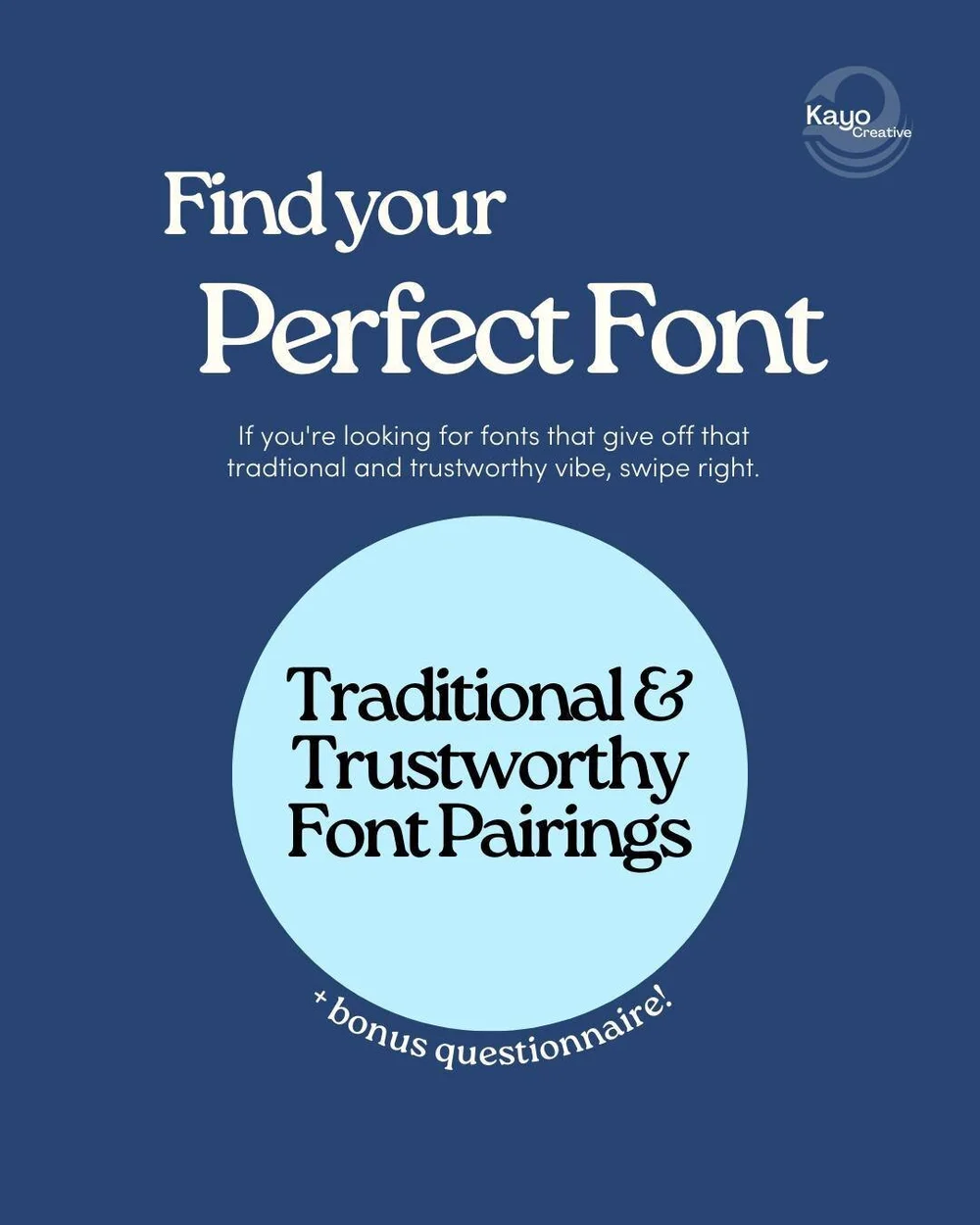 Kayo Creative

Find your Perfect Font

If you're looking for fonts that give off that tradtional and trustworthy vibe, swipe right.

Traditional & Trustworthy Font Pairings

+ bonus questionnaire!